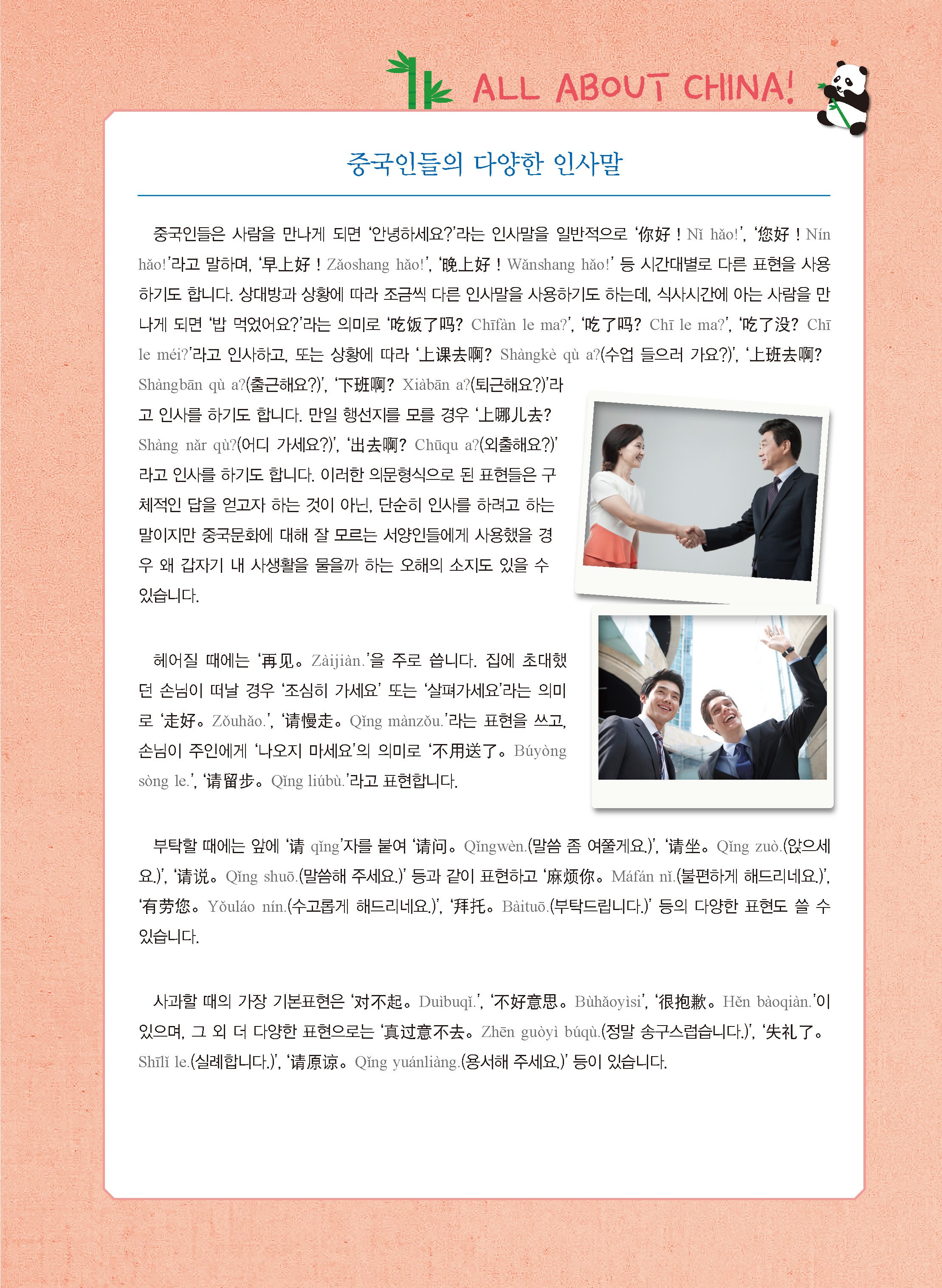 ALL ABOUT CHINA!

중국인들의 다양한 인사말

중국인들은 사람을 만나게 되면 '안녕하세요?'라는 인사말을 일반적으로 '你好！Nǐ hǎo!', '您好！Nín hǎo!'라고 말하며, '早上好！Zǎoshang hǎo!', '晚上好！Wǎnshang hǎo!' 등 시간대별로 다른 표현을 사용하기도 합니다. 상대방과 상황에 따라 조금씩 다른 인사말을 사용하기도 하는데, 식사시간에 아는 사람을 만나게 되면 '밥 먹었어요?'라는 의미로 '吃饭了吗? Chīfàn le ma?', '吃了吗? Chī le ma?', '吃了没? Chī le méi?'라고 인사하고, 또는 상황에 따라 '上课去啊? Shàngkè qù a?(수업 들으러 가요?)', '上班去啊? Shàngbān qù a?(출근해요?)', '下班啊? Xiàbān a?(퇴근해요?)'라고 인사를 하기도 합니다. 만일 행선지를 모를 경우 '上哪儿去? Shàng nǎr qù?(어디 가세요?)', '出去啊? Chūqu a?(외출해요?)'라고 인사를 하기도 합니다. 이러한 의문형식으로 된 표현들은 구체적인 답을 얻고자 하는 것이 아닌, 단순히 인사를 하려고 하는 말이지만 중국문화에 대해 잘 모르는 서양인들에게 사용했을 경우 왜 갑자기 내 사생활을 물을까 하는 오해의 소지도 있을 수 있습니다.

헤어질 때에는 '再见。Zàijiàn.'을 주로 씁니다. 집에 초대했던 손님이 떠날 경우 '조심히 가세요' 또는 '살펴가세요'라는 의미로 '走好。Zǒuhǎo.', '请慢走。Qǐng mànzǒu.'라는 표현을 쓰고, 손님이 주인에게 '나오지 마세요'의 의미로 '不用送了。Búyòng sòng le.', '请留步。Qǐng liúbù.'라고 표현합니다.

부탁할 때에는 앞에 '请 qǐng'자를 붙여 '请问。Qǐngwèn.(말씀 좀 여쭐게요.)', '请坐。Qǐng zuò.(앉으세요.)', '请说。Qǐng shuō.(말씀해 주세요.)' 등과 같이 표현하고 '麻烦你。Máfan nǐ.(불편하게 해드리네요.)', '有劳您。Yǒuláo nín.(수고롭게 해드리네요.)', '拜托。Bàituō.(부탁드립니다.)' 등의 다양한 표현도 쓸 수 있습니다.

사과할 때의 가장 기본표현은 '对不起。Duìbuqǐ.', '不好意思。Bùhǎoyìsi', '很抱歉。Hěn bàoqiàn.'이 있으며, 그 외 더 다양한 표현으로는 '真过意不去。Zhēn guòyì búqù.(정말 송구스럽습니다.)', '失礼了。Shīlǐ le.(실례합니다.)', '请原谅。Qǐng yuánliàng.(용서해 주세요.)' 등이 있습니다.